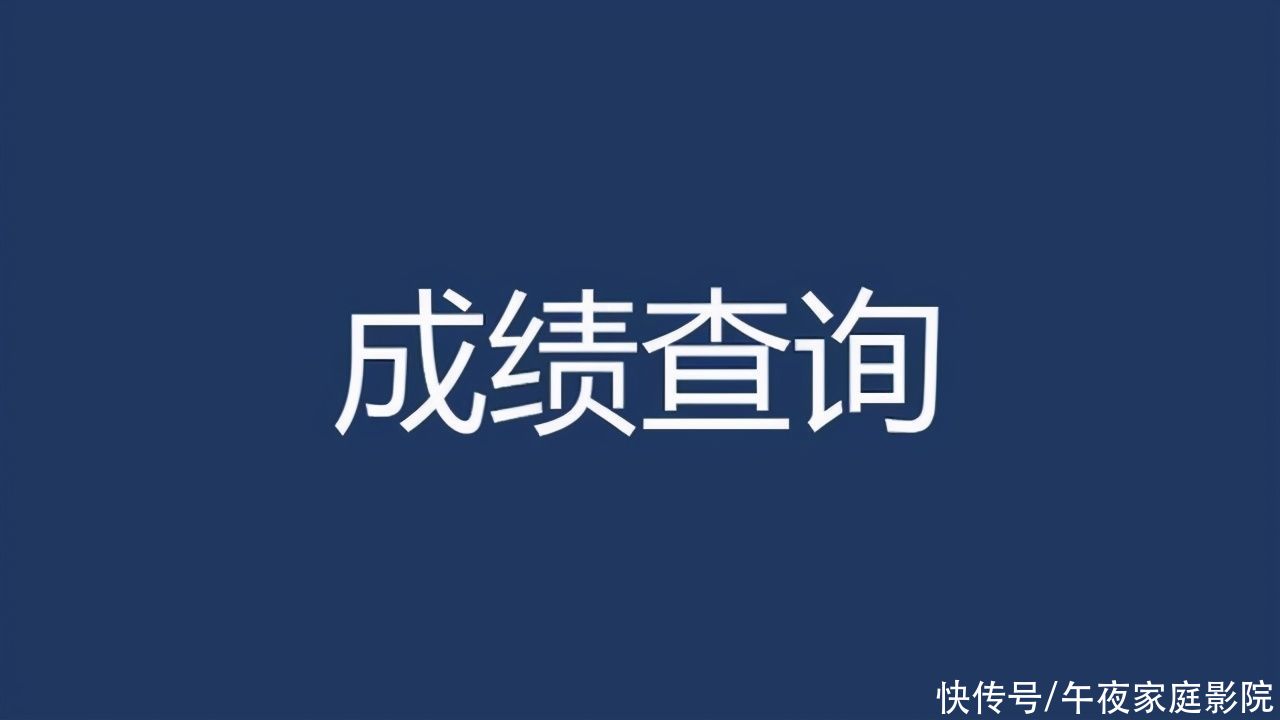 成绩查询

快传号/午夜家庭影院